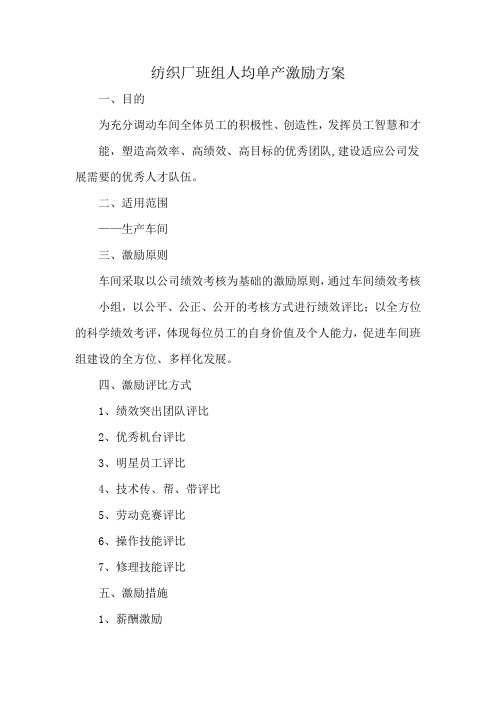 纺织厂班组人均单产激励方案

一、目的

为充分调动车间全体员工的积极性、创造性，发挥员工智慧和才能，塑造高效率、高绩效、高目标的优秀团队，建设适应公司发展需要的优秀人才队伍。

二、适用范围

——生产车间

三、激励原则

车间采取以公司绩效考核为基础的激励原则，通过车间绩效考核小组，以公平、公正、公开的考核方式进行绩效评比；以全方位的科学绩效考评，体现每位员工的自身价值及个人能力，促进车间班组建设的全方位、多样化发展。

四、激励评比方式

1、绩效突出团队评比

2、优秀机台评比

3、明星员工评比

4、技术传、帮、带评比

5、劳动竞赛评比

6、操作技能评比

7、修理技能评比

五、激励措施

1、薪酬激励